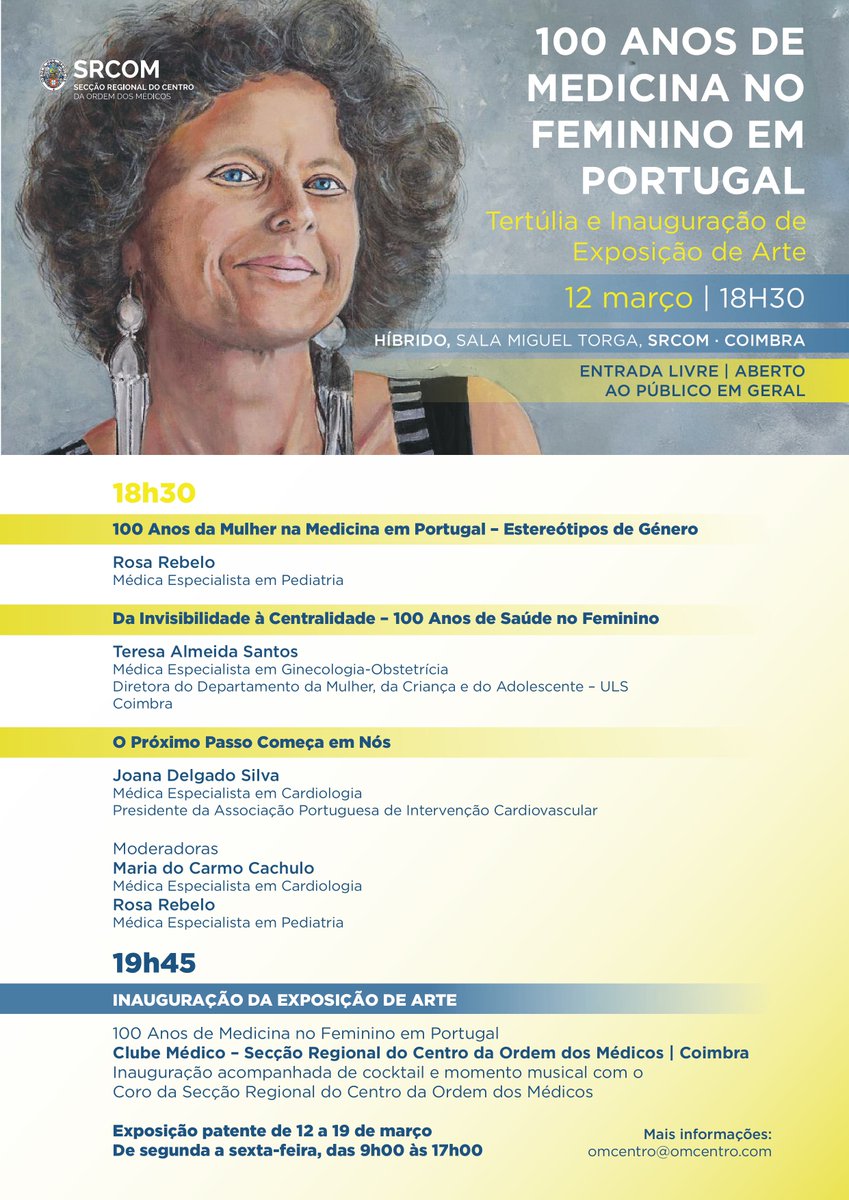 SRCOM
SECÇÃO REGIONAL DO CENTRO DA ORDEM DOS MÉDICOS

100 ANOS DE MEDICINA NO FEMININO EM PORTUGAL

Tertúlia e Inauguração de Exposição de Arte

12 março | 18H30

HÍBRIDO, SALA MIGUEL TORGA, SRCOM · COIMBRA

ENTRADA LIVRE | ABERTO AO PÚBLICO EM GERAL

18h30

100 Anos da Mulher na Medicina em Portugal – Estereótipos de Género

Rosa Rebelo
Médica Especialista em Pediatria

Da Invisibilidade à Centralidade – 100 Anos de Saúde no Feminino

Teresa Almeida Santos
Médica Especialista em Ginecologia-Obstetrícia
Diretora do Departamento da Mulher, da Criança e do Adolescente – ULS Coimbra

O Próximo Passo Começa em Nós

Joana Delgado Silva
Médica Especialista em Cardiologia
Presidente da Associação Portuguesa de Intervenção Cardiovascular

Moderadoras
Maria do Carmo Cachulo
Médica Especialista em Cardiologia
Rosa Rebelo
Médica Especialista em Pediatria

19h45

INAUGURAÇÃO DA EXPOSIÇÃO DE ARTE

100 Anos de Medicina no Feminino em Portugal
Clube Médico – Secção Regional do Centro da Ordem dos Médicos | Coimbra
Inauguração acompanhada de cocktail e momento musical com o Coro da Secção Regional do Centro da Ordem dos Médicos

Exposição patente de 12 a 19 de março
De segunda a sexta-feira, das 9h00 às 17h00

Mais informações:
omcentro@omcentro.com